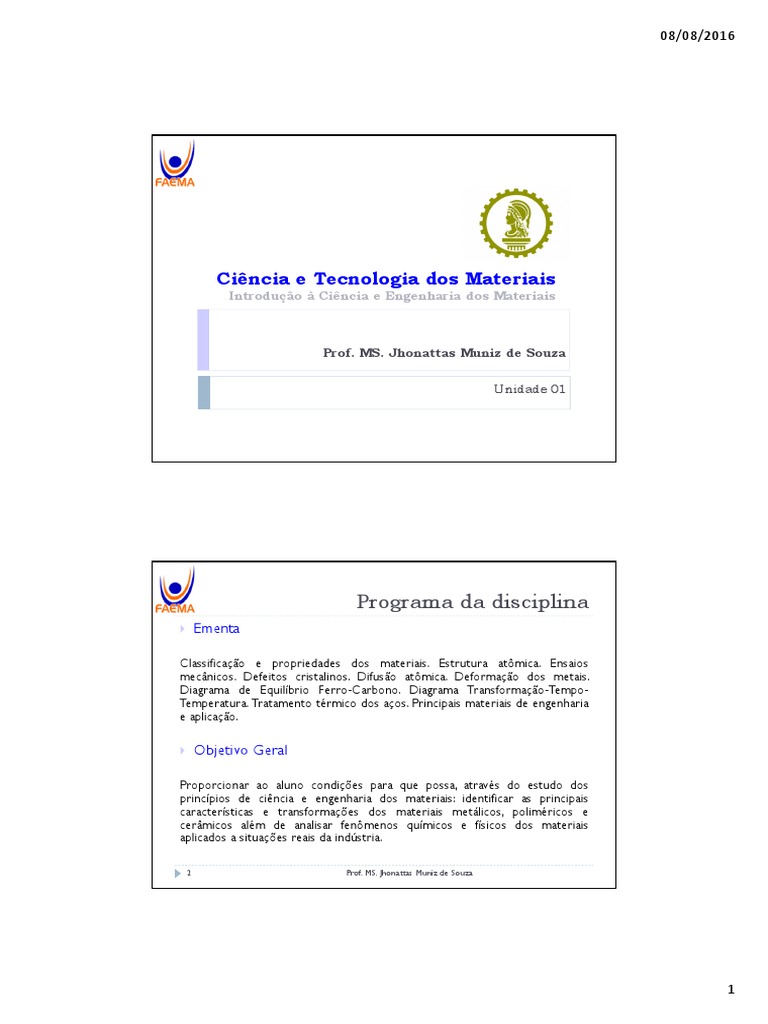 08/08/2016

FAEMA

Ciência e Tecnologia dos Materiais
Introdução à Ciência e Engenharia dos Materiais

Prof. MS. Jhonattas Muniz de Souza

Unidade 01

FAEMA

Programa da disciplina

Ementa

Classificação e propriedades dos materiais. Estrutura atômica. Ensaios mecânicos. Defeitos cristalinos. Difusão atômica. Deformação dos metais. Diagrama de Equilíbrio Ferro-Carbono. Diagrama Transformação-Tempo-Temperatura. Tratamento térmico dos aços. Principais materiais de engenharia e aplicação.

Objetivo Geral

Proporcionar ao aluno condições para que possa, através do estudo dos princípios de ciência e engenharia dos materiais: identificar as principais características e transformações dos materiais metálicos, poliméricos e cerâmicos além de analisar fenômenos químicos e físicos dos materiais aplicados a situações reais da indústria.

2

Prof. MS. Jhonattas Muniz de Souza

1